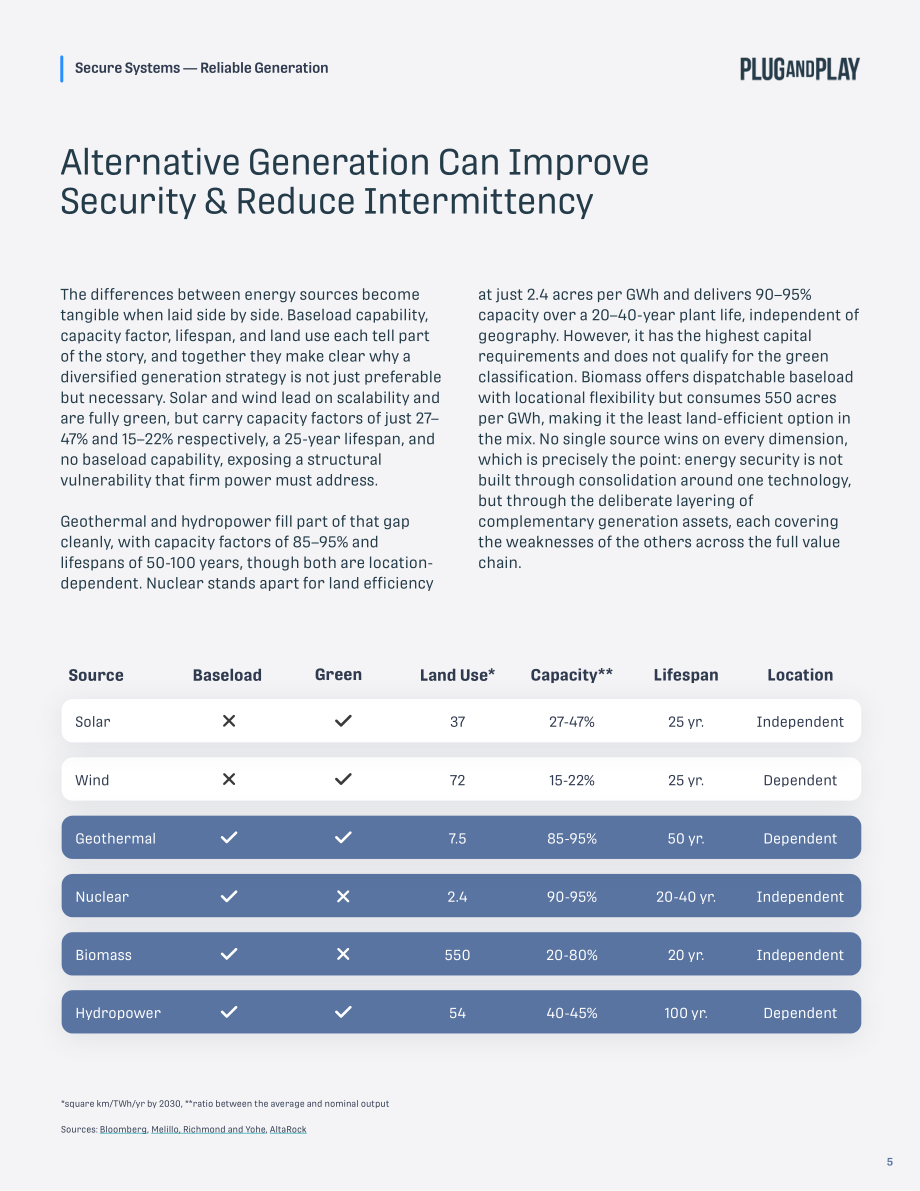 Secure Systems — Reliable Generation

PLUGANDPLAY

Alternative Generation Can Improve Security & Reduce Intermittency

The differences between energy sources become tangible when laid side by side. Baseload capability, capacity factor, lifespan, and land use each tell part of the story, and together they make clear why a diversified generation strategy is not just preferable but necessary. Solar and wind lead on scalability and are fully green, but carry capacity factors of just 27–47% and 15–22% respectively, a 25-year lifespan, and no baseload capability, exposing a structural vulnerability that firm power must address.

Geothermal and hydropower fill part of that gap cleanly, with capacity factors of 85–95% and lifespans of 50-100 years, though both are location-dependent. Nuclear stands apart for land efficiency at just 2.4 acres per GWh and delivers 90–95% capacity over a 20–40-year plant life, independent of geography. However, it has the highest capital requirements and does not qualify for the green classification. Biomass offers dispatchable baseload with locational flexibility but consumes 550 acres per GWh, making it the least land-efficient option in the mix. No single source wins on every dimension, which is precisely the point: energy security is not built through consolidation around one technology, but through the deliberate layering of complementary generation assets, each covering the weaknesses of the others across the full value chain.

| Source | Baseload | Green | Land Use* | Capacity** | Lifespan | Location |
|---|---|---|---|---|---|---|
| Solar | ✕ | ✓ | 37 | 27-47% | 25 yr. | Independent |
| Wind | ✕ | ✓ | 72 | 15-22% | 25 yr. | Dependent |
| Geothermal | ✓ | ✓ | 7.5 | 85-95% | 50 yr. | Dependent |
| Nuclear | ✓ | ✕ | 2.4 | 90-95% | 20-40 yr. | Independent |
| Biomass | ✓ | ✕ | 550 | 20-80% | 20 yr. | Independent |
| Hydropower | ✓ | ✓ | 54 | 40-45% | 100 yr. | Dependent |

*square km/TWh/yr by 2030, **ratio between the average and nominal output

Sources: Bloomberg, Melillo, Richmond and Yohe, AltaRock

5